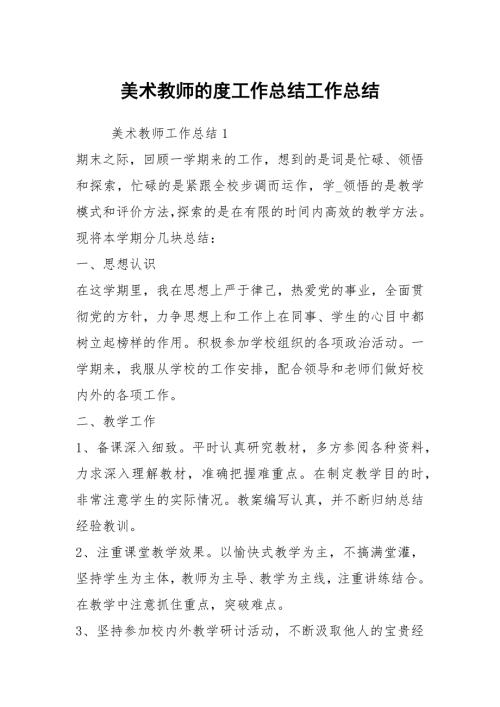 美术教师的度工作总结工作总结

美术教师工作总结 1

期末之际，回顾一学期来的工作，想到的是词是忙碌、领悟和探索，忙碌的是紧跟全校步调而运作，学_领悟的是教学模式和评价方法,探索的是在有限的时间内高效的教学方法。现将本学期分几块总结：

一、思想认识

在这学期里，我在思想上严于律己，热爱党的事业，全面贯彻党的方针，力争思想上和工作上在同事、学生的心目中都树立起榜样的作用。积极参加学校组织的各项政治活动。一学期来，我服从学校的工作安排，配合领导和老师们做好校内外的各项工作。

二、教学工作

1、备课深入细致。平时认真研究教材，多方参阅各种资料，力求深入理解教材，准确把握难重点。在制定教学目的时，非常注意学生的实际情况。教案编写认真，并不断归纳总结经验教训。

2、注重课堂教学效果。以愉快式教学为主，不搞满堂灌，坚持学生为主体，教师为主导、教学为主线，注重讲练结合。在教学中注意抓住重点，突破难点。

3、坚持参加校内外教学研讨活动，不断汲取他人的宝贵经